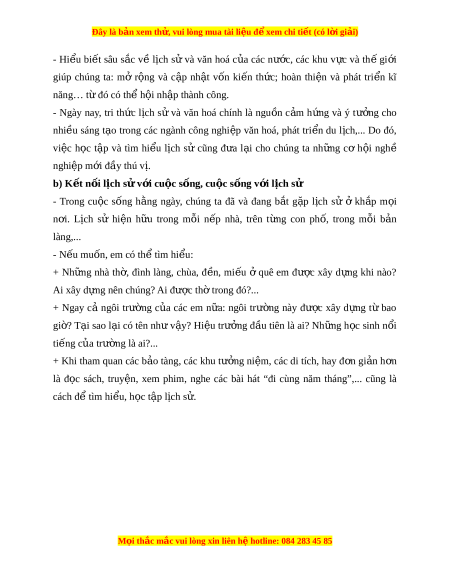 Đây là bản xem thử, vui lòng mua tài liệu để xem chi tiết (có lời giải)

- Hiểu biết sâu sắc về lịch sử và văn hoá của các nước, các khu vực và thế giới giúp chúng ta: mở rộng và cập nhật vốn kiến thức; hoàn thiện và phát triển kĩ năng… từ đó có thể hội nhập thành công.

- Ngày nay, tri thức lịch sử và văn hoá chính là nguồn cảm hứng và ý tưởng cho nhiều sáng tạo trong các ngành công nghiệp văn hoá, phát triển du lịch,... Do đó, việc học tập và tìm hiểu lịch sử cũng đưa lại cho chúng ta những cơ hội nghề nghiệp mới đầy thú vị.

b) Kết nối lịch sử với cuộc sống, cuộc sống với lịch sử

- Trong cuộc sống hằng ngày, chúng ta đã và đang bắt gặp lịch sử ở khắp mọi nơi. Lịch sử hiện hữu trong mỗi nếp nhà, trên từng con phố, trong mỗi bản làng,...

- Nếu muốn, em có thể tìm hiểu:

+ Những nhà thờ, đình làng, chùa, đền, miếu ở quê em được xây dựng khi nào? Ai xây dựng nên chúng? Ai được thờ trong đó?...

+ Ngay cả ngôi trường của các em nữa: ngôi trường này được xây dựng từ bao giờ? Tại sao lại có tên như vậy? Hiệu trưởng đầu tiên là ai? Những học sinh nổi tiếng của trường là ai?...

+ Khi tham quan các bảo tàng, các khu tưởng niệm, các di tích, hay đơn giản hơn là đọc sách, truyện, xem phim, nghe các bài hát “đi cùng năm tháng”,... cũng là cách để tìm hiểu, học tập lịch sử.

Mọi thắc mắc vui lòng xin liên hệ hotline: 084 283 45 85